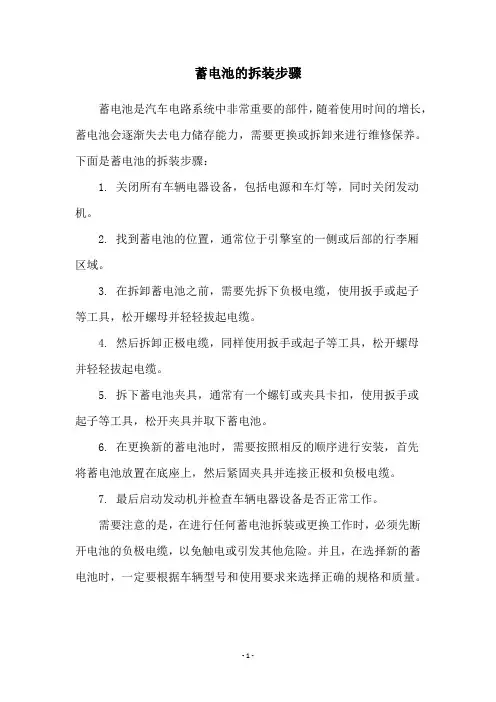 蓄电池的拆装步骤

蓄电池是汽车电路系统中非常重要的部件，随着使用时间的增长，蓄电池会逐渐失去电力储存能力，需要更换或拆卸来进行维修保养。下面是蓄电池的拆装步骤：

1. 关闭所有车辆电器设备，包括电源和车灯等，同时关闭发动机。

2. 找到蓄电池的位置，通常位于引擎室的一侧或后部的行李厢区域。

3. 在拆卸蓄电池之前，需要先拆下负极电缆，使用扳手或起子等工具，松开螺母并轻轻拔起电缆。

4. 然后拆卸正极电缆，同样使用扳手或起子等工具，松开螺母并轻轻拔起电缆。

5. 拆下蓄电池夹具，通常有一个螺钉或夹具卡扣，使用扳手或起子等工具，松开夹具并取下蓄电池。

6. 在更换新的蓄电池时，需要按照相反的顺序进行安装，首先将蓄电池放置在底座上，然后紧固夹具并连接正极和负极电缆。

7. 最后启动发动机并检查车辆电器设备是否正常工作。

需要注意的是，在进行任何蓄电池拆装或更换工作时，必须先断开电池的负极电缆，以免触电或引发其他危险。并且，在选择新的蓄电池时，一定要根据车辆型号和使用要求来选择正确的规格和质量。

- 1 -